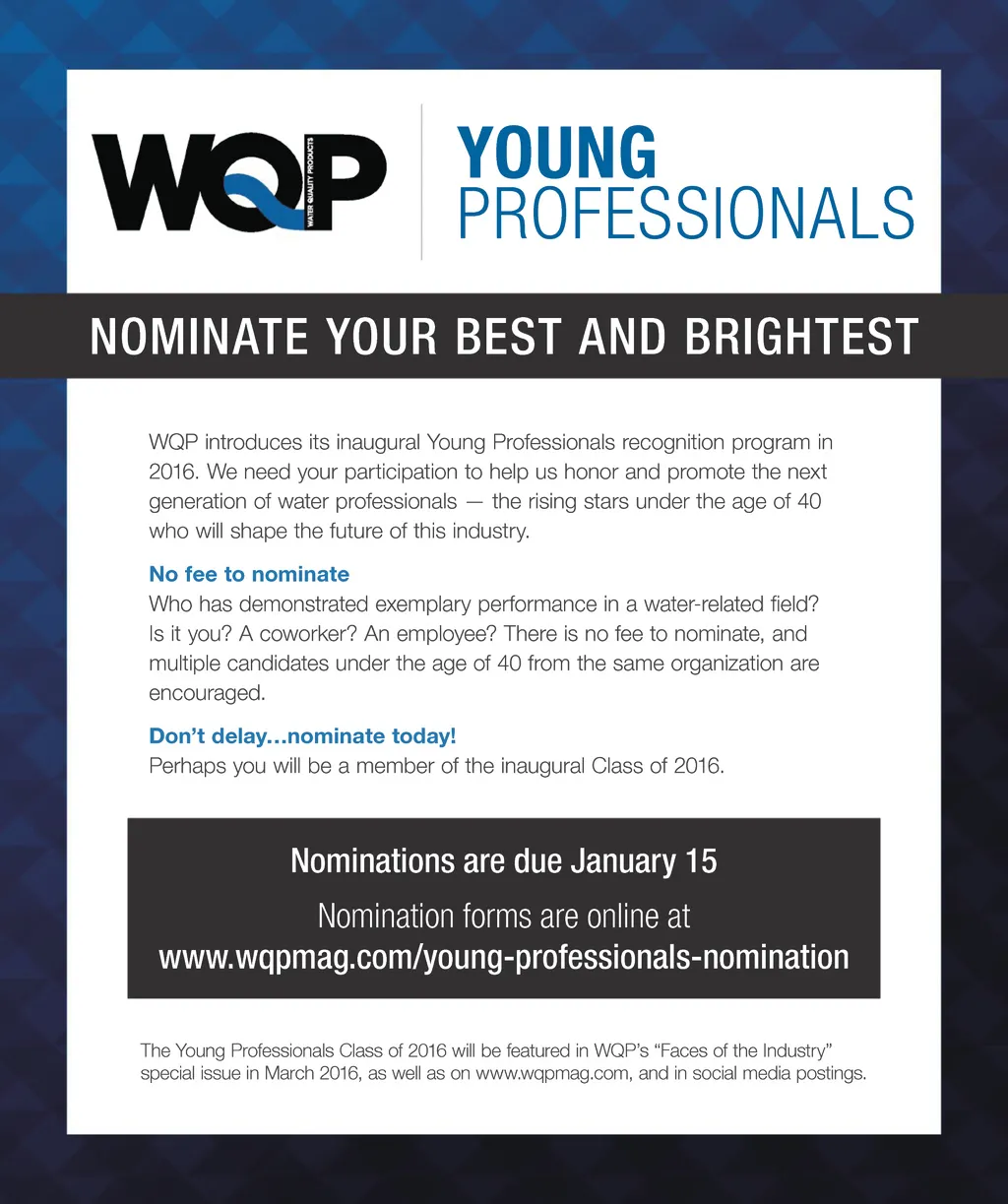 WQP
WATER QUALITY PRODUCTS

YOUNG
PROFESSIONALS

NOMINATE YOUR BEST AND BRIGHTEST

WQP introduces its inaugural Young Professionals recognition program in 2016. We need your participation to help us honor and promote the next generation of water professionals — the rising stars under the age of 40 who will shape the future of this industry.

No fee to nominate
Who has demonstrated exemplary performance in a water-related field? Is it you? A coworker? An employee? There is no fee to nominate, and multiple candidates under the age of 40 from the same organization are encouraged.

Don't delay...nominate today!
Perhaps you will be a member of the inaugural Class of 2016.

Nominations are due January 15

Nomination forms are online at
www.wqpmag.com/young-professionals-nomination

The Young Professionals Class of 2016 will be featured in WQP's "Faces of the Industry" special issue in March 2016, as well as on www.wqpmag.com, and in social media postings.